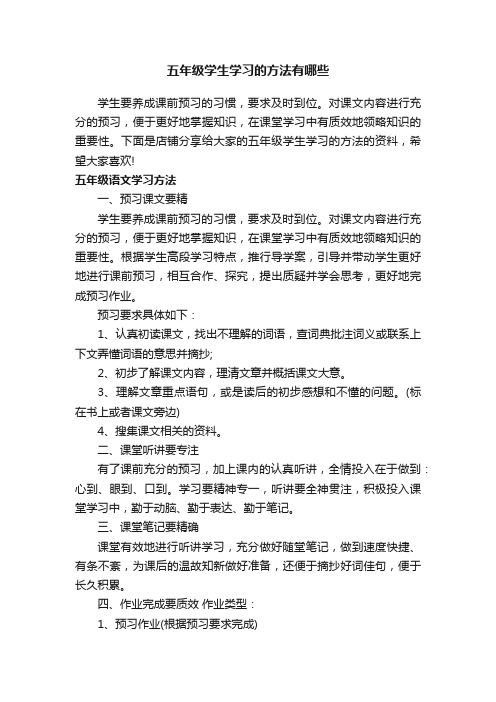 五年级学生学习的方法有哪些

学生要养成课前预习的习惯，要求及时到位。对课文内容进行充分的预习，便于更好地掌握知识，在课堂学习中有质效地领略知识的重要性。下面是店铺分享给大家的五年级学生学习的方法的资料，希望大家喜欢!

五年级语文学习方法

一、预习课文要精

学生要养成课前预习的习惯，要求及时到位。对课文内容进行充分的预习，便于更好地掌握知识，在课堂学习中有质效地领略知识的重要性。根据学生高段学习特点，推行导学案，引导并带动学生更好地进行课前预习，相互合作、探究，提出质疑并学会思考，更好地完成预习作业。

预习要求具体如下：

1、认真初读课文，找出不理解的词语，查词典批注词义或联系上下文弄懂词语的意思并摘抄;

2、初步了解课文内容，理清文章并概括课文大意。

3、理解文章重点语句，或是读后的初步感想和不懂的问题。(标在书上或者课文旁边)

4、搜集课文相关的资料。

二、课堂听讲要专注

有了课前充分的预习，加上课内的认真听讲，全情投入在于做到：心到、眼到、口到。学习要精神专一，听讲要全神贯注，积极投入课堂学习中，勤于动脑、勤于表达、勤于笔记。

三、课堂笔记要精确

课堂有效地进行听讲学习，充分做好随堂笔记，做到速度快捷、有条不紊，为课后的温故知新做好准备，还便于摘抄好词佳句，便于长久积累。

四、作业完成要质效 作业类型：

1、预习作业(根据预习要求完成)